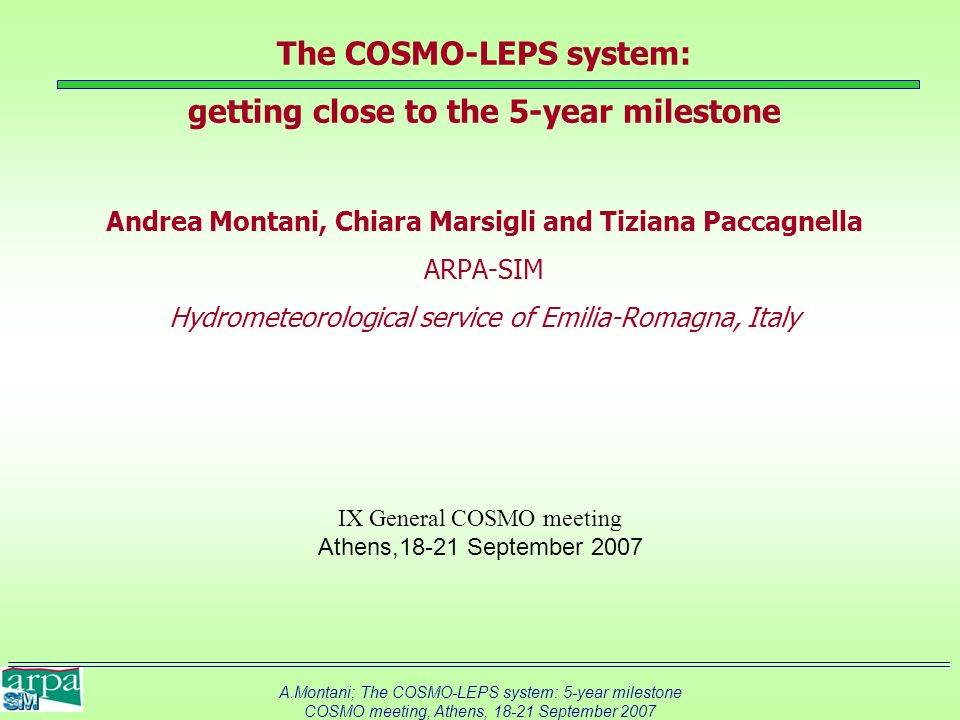 The COSMO-LEPS system:

getting close to the 5-year milestone

Andrea Montani, Chiara Marsigli and Tiziana Paccagnella

ARPA-SIM

Hydrometeorological service of Emilia-Romagna, Italy

IX General COSMO meeting
Athens,18-21 September 2007

arpa
SIM

A.Montani; The COSMO-LEPS system: 5-year milestone
COSMO meeting, Athens, 18-21 September 2007